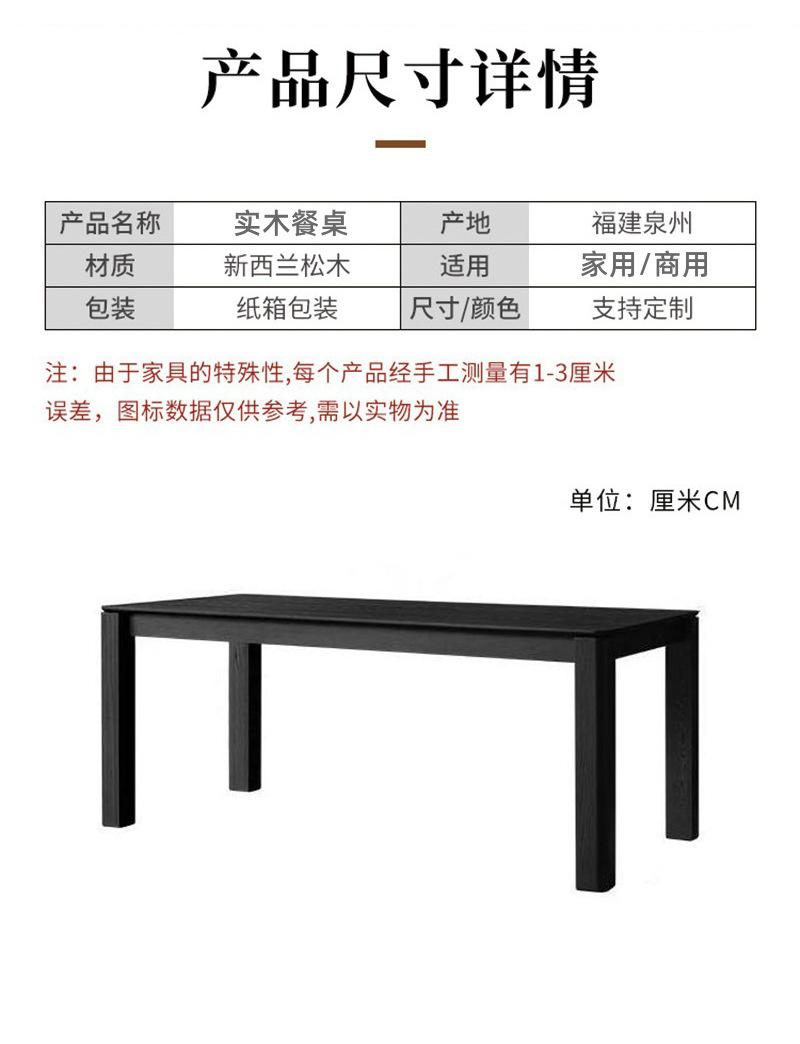 产品尺寸详情

| 产品名称 | 实木餐桌 | 产地 | 福建泉州 |
|---|---|---|---|
| 材质 | 新西兰松木 | 适用 | 家用/商用 |
| 包装 | 纸箱包装 | 尺寸/颜色 | 支持定制 |

注：由于家具的特殊性,每个产品经手工测量有1-3厘米误差，图标数据仅供参考,需以实物为准

单位：厘米CM